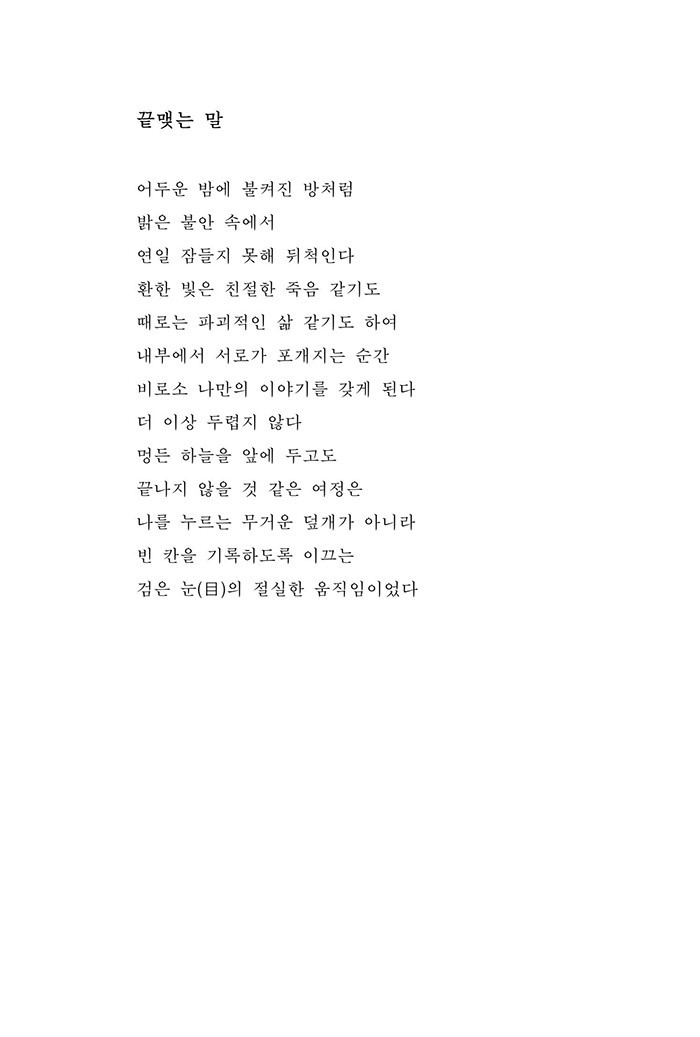 끝맺는 말

어두운 밤에 불켜진 방처럼
밝은 불안 속에서
연일 잠들지 못해 뒤척인다
환한 빛은 친절한 죽음 같기도
때로는 파괴적인 삶 같기도 하여
내부에서 서로가 포개지는 순간
비로소 나만의 이야기를 갖게 된다
더 이상 두렵지 않다
멍든 하늘을 앞에 두고도
끝나지 않을 것 같은 여정은
나를 누르는 무거운 덮개가 아니라
빈 칸을 기록하도록 이끄는
검은 눈(目)의 절실한 움직임이었다